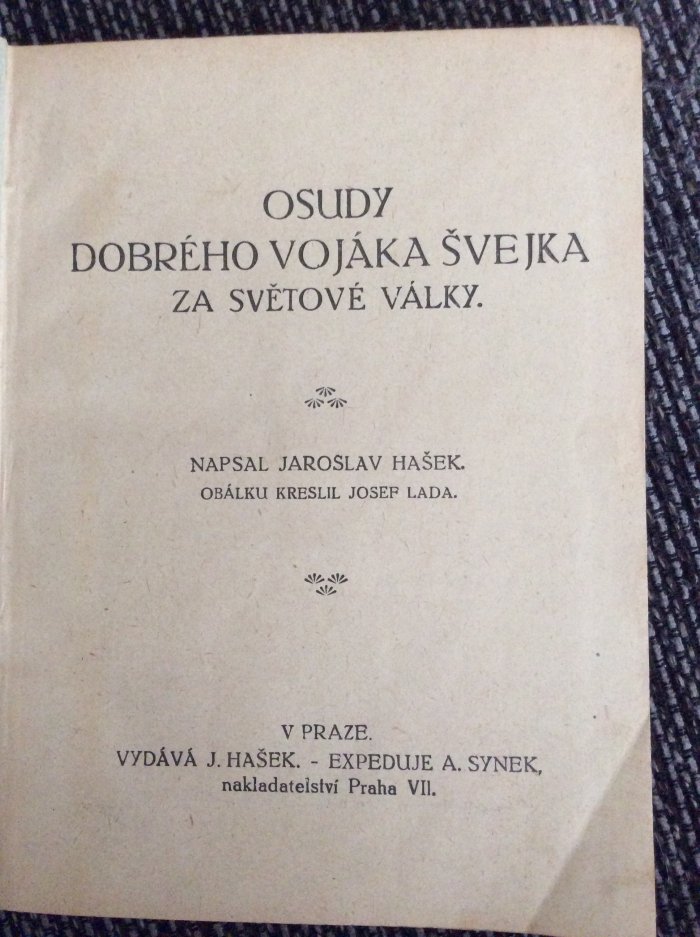 OSUDY
DOBRÉHO VOJÁKA ŠVEJKA
ZA SVĚTOVÉ VÁLKY.

NAPSAL JAROSLAV HAŠEK.
OBÁLKU KRESLIL JOSEF LADA.

V PRAZE.
VYDÁVÁ J. HAŠEK. - EXPEDUJE A. SYNEK,
nakladatelství Praha VII.